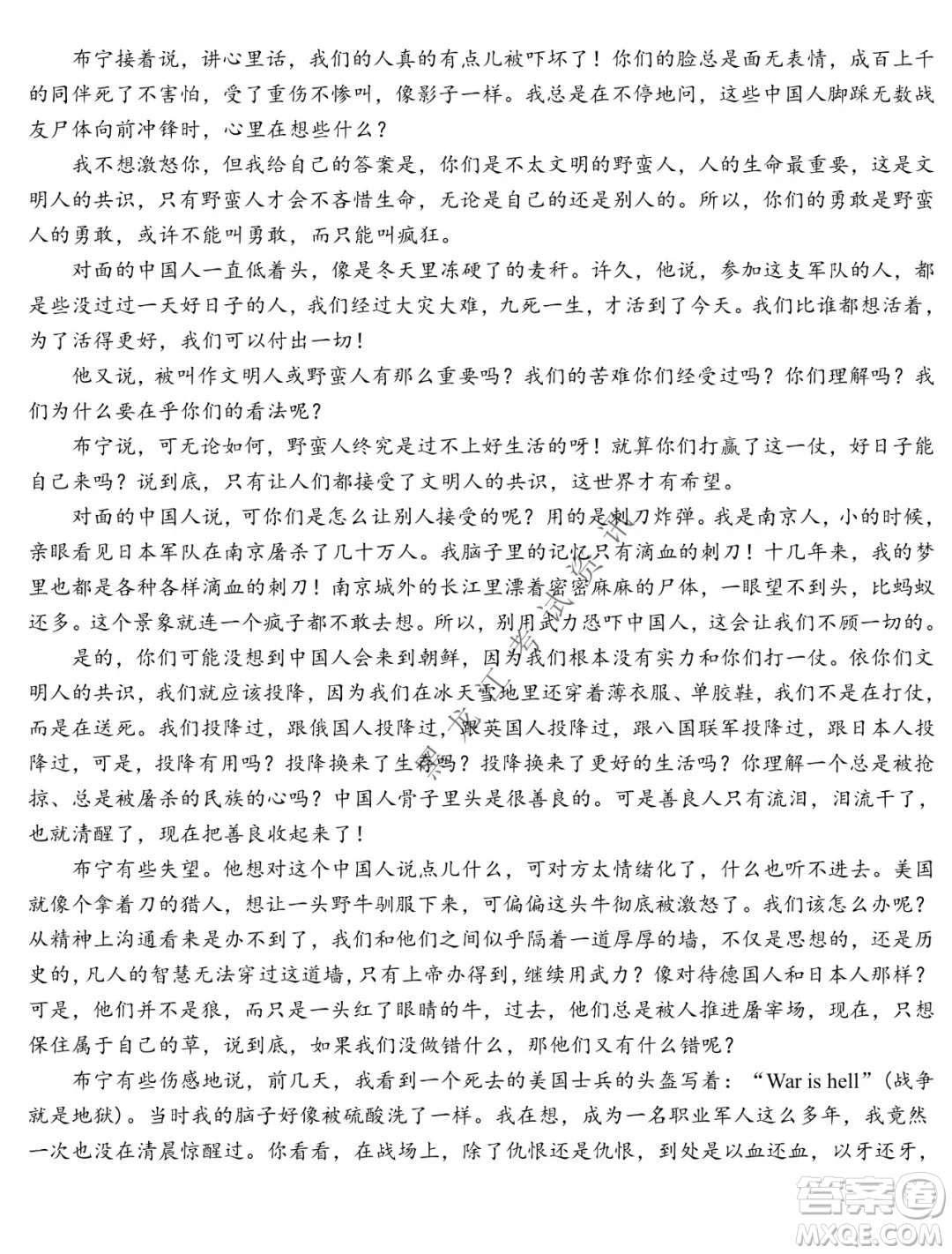 布宁接着说，讲心里话，我们的人真的有点儿被吓坏了！你们的脸总是面无表情，成百上千的同伴死了不害怕，受了重伤不惨叫，像影子一样。我总是在不停地问，这些中国人脚踩无数战友尸体向前冲锋时，心里在想些什么？

我不想激怒你，但我给自己的答案是，你们是不太文明的野蛮人，人的生命最重要，这是文明人的共识，只有野蛮人才会不吝惜生命，无论是自己的还是别人的。所以，你们的勇敢是野蛮人的勇敢，或许不能叫勇敢，而只能叫疯狂。

对面的中国人一直低着头，像是冬天里冻硬了的麦秆。许久，他说，参加这支军队的人，都是些没过过一天好日子的人，我们经过大灾大难，九死一生，才活到了今天。我们比谁都想活着，为了活得更好，我们可以付出一切！

他又说，被叫作文明人或野蛮人有那么重要吗？我们的苦难你们经受过吗？你们理解吗？我们为什么要在乎你们的看法呢？

布宁说，可无论如何，野蛮人终究是过不上好生活的呀！就算你们打赢了这一仗，好日子能自己来吗？说到底，只有让人们都接受了文明人的共识，这世界才有希望。

对面的中国人说，可你们是怎么让别人接受的呢？用的是刺刀炸弹。我是南京人，小的时候，亲眼看见日本军队在南京屠杀了几十万人。我脑子里的记忆只有滴血的刺刀！十几年来，我的梦里也都是各种各样滴血的刺刀！南京城外的长江里漂着密密麻麻的尸体，一眼望不到头，比蚂蚁还多。这个景象就连一个疯子都不敢去想。所以，别用武力恐吓中国人，这会让我们不顾一切的。

是的，你们可能没想到中国人会来到朝鲜，因为我们根本没有实力和你们打一仗。依你们文明人的共识，我们就应该投降，因为我们在冰天雪地里还穿着薄衣服、单胶鞋，我们不是在打仗，而是在送死。我们投降过，跟俄国人投降过，跟英国人投降过，跟八国联军投降过，跟日本人投降过，可是，投降有用吗？投降换来了生存吗？投降换来了更好的生活吗？你理解一个总是被抢掠、总是被屠杀的民族的心吗？中国人骨子里头是很善良的。可是善良人只有流泪，泪流干了，也就清醒了，现在把善良收起来了！

布宁有些失望。他想对这个中国人说点儿什么，可对方太情绪化了，什么也听不进去。美国就像个拿着刀的猎人，想让一头野牛驯服下来，可偏偏这头牛彻底被激怒了。我们该怎么办呢？从精神上沟通看来是办不到了，我们和他们之间似乎隔着一道厚厚的墙，不仅是思想的，还是历史的，凡人的智慧无法穿过这道墙，只有上帝办得到，继续用武力？像对待德国人和日本人那样？可是，他们并不是狼，而只是一头红了眼睛的牛，过去，他们总是被人推进屠宰场，现在，只想保住属于自己的草，说到底，如果我们没做错什么，那他们又有什么错呢？

布宁有些伤感地说，前几天，我看到一个死去的美国士兵的头盔写着：“War is hell”（战争就是地狱）。当时我的脑子好像被硫酸洗了一样。我在想，成为一名职业军人这么多年，我竟然一次也没在清晨惊醒过。你看看，在战场上，除了仇恨还是仇恨，到处是以血还血，以牙还牙，

答案圈
MXQE.COM